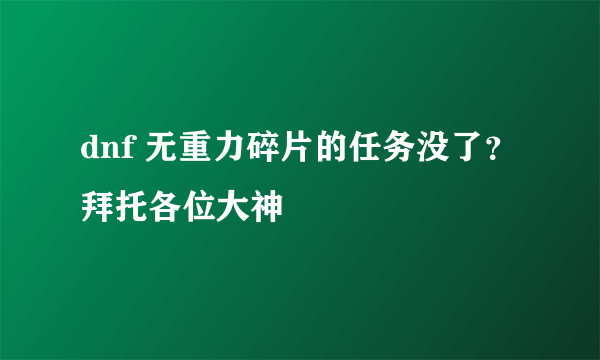 dnf 无重力碎片的任务没了？拜托各位大神